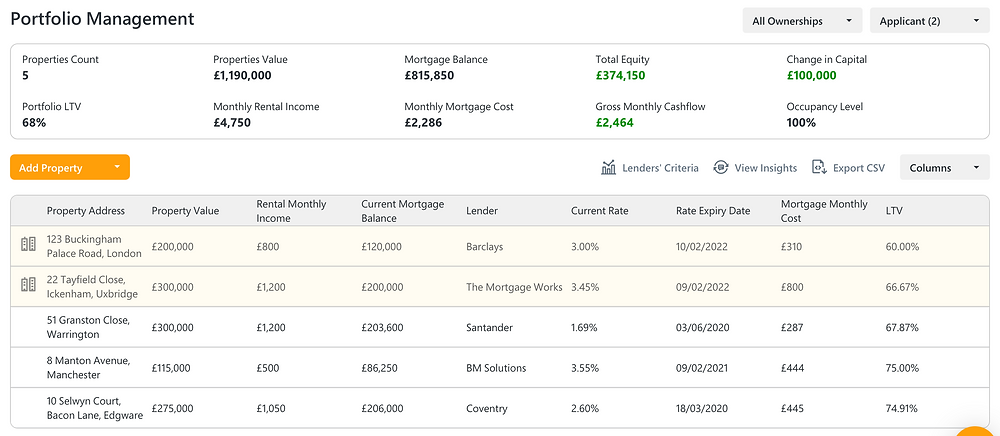 Portfolio Management

All Ownerships

Applicant (2)

Properties Count
5

Properties Value
£1,190,000

Mortgage Balance
£815,850

Total Equity
£374,150

Change in Capital
£100,000

Portfolio LTV
68%

Monthly Rental Income
£4,750

Monthly Mortgage Cost
£2,286

Gross Monthly Cashflow
£2,464

Occupancy Level
100%

Add Property

Lenders' Criteria

View Insights

Export CSV

Columns

| Property Address | Property Value | Rental Monthly Income | Current Mortgage Balance | Lender | Current Rate | Rate Expiry Date | Mortgage Monthly Cost | LTV |
|---|---|---|---|---|---|---|---|---|
| 123 Buckingham Palace Road, London | £200,000 | £800 | £120,000 | Barclays | 3.00% | 10/02/2022 | £310 | 60.00% |
| 22 Tayfield Close, Ickenham, Uxbridge | £300,000 | £1,200 | £200,000 | The Mortgage Works | 3.45% | 09/02/2022 | £800 | 66.67% |
| 51 Granston Close, Warrington | £300,000 | £1,200 | £203,600 | Santander | 1.69% | 03/06/2020 | £287 | 67.87% |
| 8 Manton Avenue, Manchester | £115,000 | £500 | £86,250 | BM Solutions | 3.55% | 09/02/2021 | £444 | 75.00% |
| 10 Selwyn Court, Bacon Lane, Edgware | £275,000 | £1,050 | £206,000 | Coventry | 2.60% | 18/03/2020 | £445 | 74.91% |